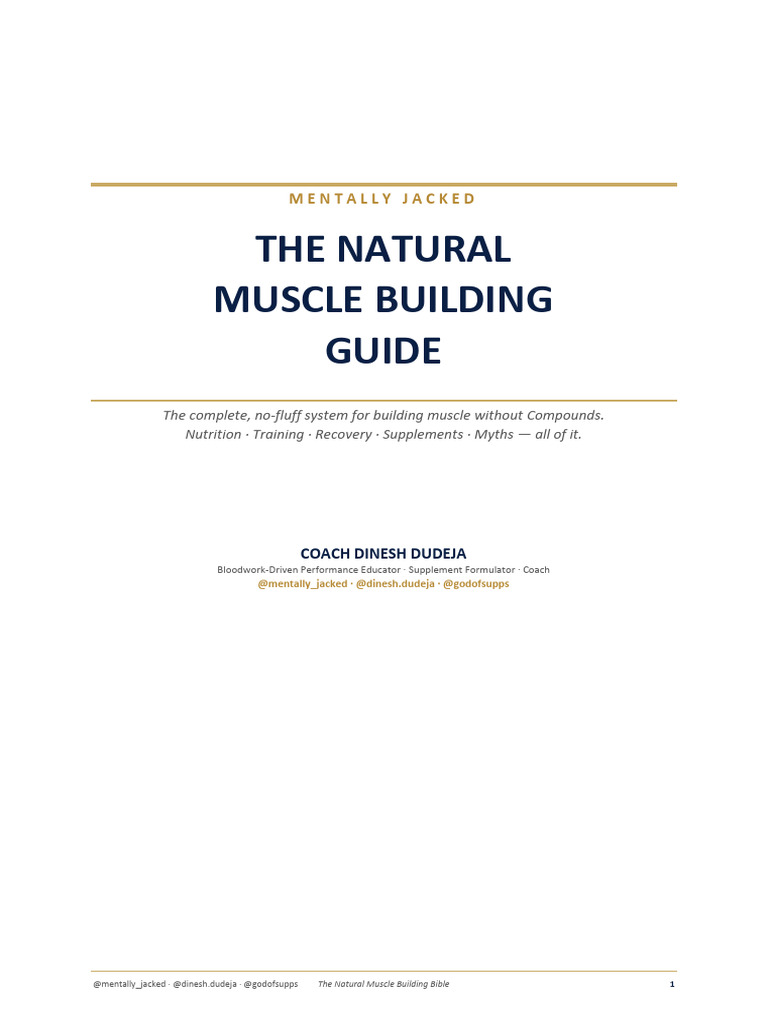 MENTALLY JACKED

THE NATURAL
MUSCLE BUILDING
GUIDE

The complete, no-fluff system for building muscle without Compounds.
Nutrition · Training · Recovery · Supplements · Myths — all of it.

COACH DINESH DUDEJA

Bloodwork-Driven Performance Educator · Supplement Formulator · Coach

@mentally_jacked · @dinesh.dudeja · @godofsupps

@mentally_jacked · @dinesh.dudeja · @godofsupps The Natural Muscle Building Bible 1